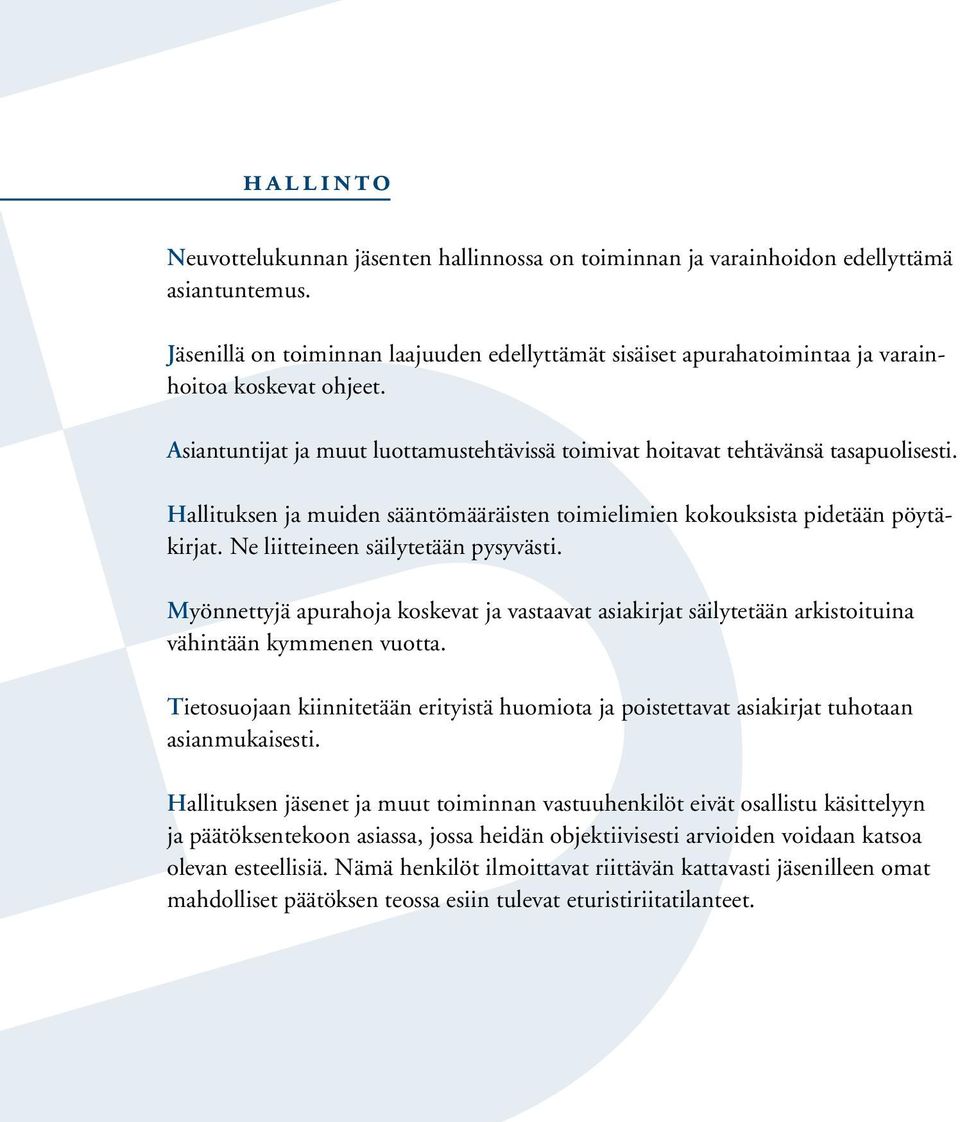 HALLINTO

Neuvottelukunnan jäsenten hallinnossa on toiminnan ja varainhoidon edellyttämä asiantuntemus.

Jäsenillä on toiminnan laajuuden edellyttämät sisäiset apurahatoimintaa ja varainhoitoa koskevat ohjeet.

Asiantuntijat ja muut luottamustehtävissä toimivat hoitavat tehtävänsä tasapuolisesti.

Hallituksen ja muiden sääntömääräisten toimielimien kokouksista pidetään pöytäkirjat. Ne liitteineen säilytetään pysyvästi.

Myönnettyjä apurahoja koskevat ja vastaavat asiakirjat säilytetään arkistoituina vähintään kymmenen vuotta.

Tietosuojaan kiinnitetään erityistä huomiota ja poistettavat asiakirjat tuhotaan asianmukaisesti.

Hallituksen jäsenet ja muut toiminnan vastuuhenkilöt eivät osallistu käsittelyyn ja päätöksentekoon asiassa, jossa heidän objektiivisesti arvioiden voidaan katsoa olevan esteellisiä. Nämä henkilöt ilmoittavat riittävän kattavasti jäsenilleen omat mahdolliset päätöksen teossa esiin tulevat eturistiriitatilanteet.